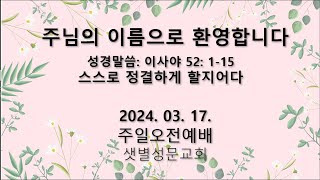 주님의 이름으로 환영합니다

성경말씀: 이사야 52: 1-15
스스로 정결하게 할지어다

2024. 03. 17.
주일오전예배
샛별성문교회